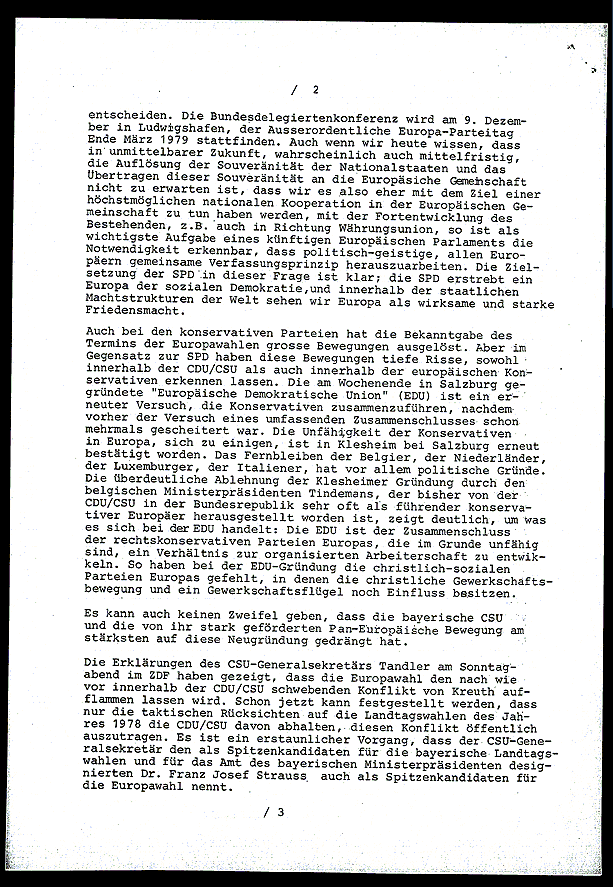 / 2

entscheiden. Die Bundesdelegiertenkonferenz wird am 9. Dezember in Ludwigshafen, der Ausserordentliche Europa-Parteitag Ende März 1979 stattfinden. Auch wenn wir heute wissen, dass in unmittelbarer Zukunft, wahrscheinlich auch mittelfristig, die Auflösung der Souveränität der Nationalstaaten und das Übertragen dieser Souveränität an die Europäsiche Gemeinschaft nicht zu erwarten ist, dass wir es also eher mit dem Ziel einer höchstmöglichen nationalen Kooperation in der Europäischen Gemeinschaft zu tun haben werden, mit der Fortentwicklung des Bestehenden, z.B. auch in Richtung Währungsunion, so ist als wichtigste Aufgabe eines künftigen Europäischen Parlaments die Notwendigkeit erkennbar, dass politisch-geistige, allen Europäern gemeinsame Verfassungsprinzip herauszuarbeiten. Die Zielsetzung der SPD in dieser Frage ist klar; die SPD erstrebt ein Europa der sozialen Demokratie,und innerhalb der staatlichen Machtstrukturen der Welt sehen wir Europa als wirksame und starke Friedensmacht.

Auch bei den konservativen Parteien hat die Bekanntgabe des Termins der Europawahlen grosse Bewegungen ausgelöst. Aber im Gegensatz zur SPD haben diese Bewegungen tiefe Risse, sowohl innerhalb der CDU/CSU als auch innerhalb der europäischen Konservativen erkennen lassen. Die am Wochenende in Salzburg gegründete "Europäische Demokratische Union" (EDU) ist ein erneuter Versuch, die Konservativen zusammenzuführen, nachdem vorher der Versuch eines umfassenden Zusammenschlusses schon mehrmals gescheitert war. Die Unfähigkeit der Konservativen in Europa, sich zu einigen, ist in Klesheim bei Salzburg erneut bestätigt worden. Das Fernbleiben der Belgier, der Niederländer, der Luxemburger, der Italiener, hat vor allem politische Gründe. Die überdeutliche Ablehnung der Klesheimer Gründung durch den belgischen Ministerpräsidenten Tindemans, der bisher von der CDU/CSU in der Bundesrepublik sehr oft als führender konservativer Europäer herausgestellt worden ist, zeigt deutlich, um was es sich bei der EDU handelt: Die EDU ist der Zusammenschluss der rechtskonservativen Parteien Europas, die im Grunde unfähig sind, ein Verhältnis zur organisierten Arbeiterschaft zu entwikkeln. So haben bei der EDU-Gründung die christlich-sozialen Parteien Europas gefehlt, in denen die christliche Gewerkschaftsbewegung und ein Gewerkschaftsflügel noch Einfluss besitzen.

Es kann auch keinen Zweifel geben, dass die bayerische CSU und die von ihr stark geförderten Pan-Europäische Bewegung am stärksten auf diese Neugründung gedrängt hat.

Die Erklärungen des CSU-Generalsekretärs Tandler am Sonntagabend im ZDF haben gezeigt, dass die Europawahl den nach wie vor innerhalb der CDU/CSU schwebenden Konflikt von Kreuth aufflammen lassen wird. Schon jetzt kann festgestellt werden, dass nur die taktischen Rücksichten auf die Landtagswahlen des Jahres 1978 die CDU/CSU davon abhalten, diesen Konflikt öffentlich auszutragen. Es ist ein erstaunlicher Vorgang, dass der CSU-Generalsekretär den als Spitzenkandidaten für die bayerische Landtagswahlen und für das Amt des bayerischen Ministerpräsidenten designierten Dr. Franz Josef Strauss auch als Spitzenkandidaten für die Europawahl nennt.

/ 3